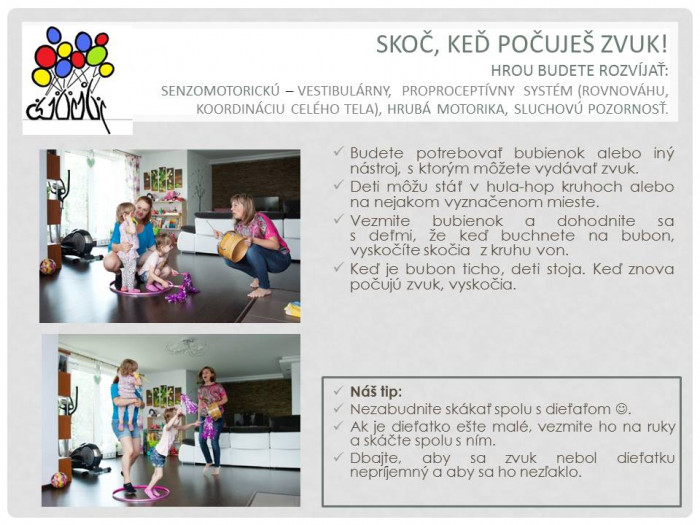 SKOČ, KEĎ POČUJEŠ ZVUK!

HROU BUDETE ROZVÍJAŤ:

SENZOMOTORICKÚ – VESTIBULÁRNY, PROPROCEPTÍVNY SYSTÉM (ROVNOVÁHU, KOORDINÁCIU CELÉHO TELA), HRUBÁ MOTORIKA, SLUCHOVÚ POZORNOSŤ.

✓ Budete potrebovať bubienok alebo iný nástroj, s ktorým môžete vydávať zvuk.
✓ Deti môžu stáť v hula-hop kruhoch alebo na nejakom vyznačenom mieste.
✓ Vezmite bubienok a dohodnite sa s deťmi, že keď buchnete na bubon, vyskočíte skočia z kruhu von.
✓ Keď je bubon ticho, deti stoja. Keď znova počujú zvuk, vyskočia.

✓ Náš tip:
✓ Nezabudnite skákať spolu s dieťaťom ☺.
✓ Ak je dieťatko ešte malé, vezmite ho na ruky a skáčte spolu s ním.
✓ Dbajte, aby sa zvuk nebol dieťatku nepríjemný a aby sa ho nezľaklo.